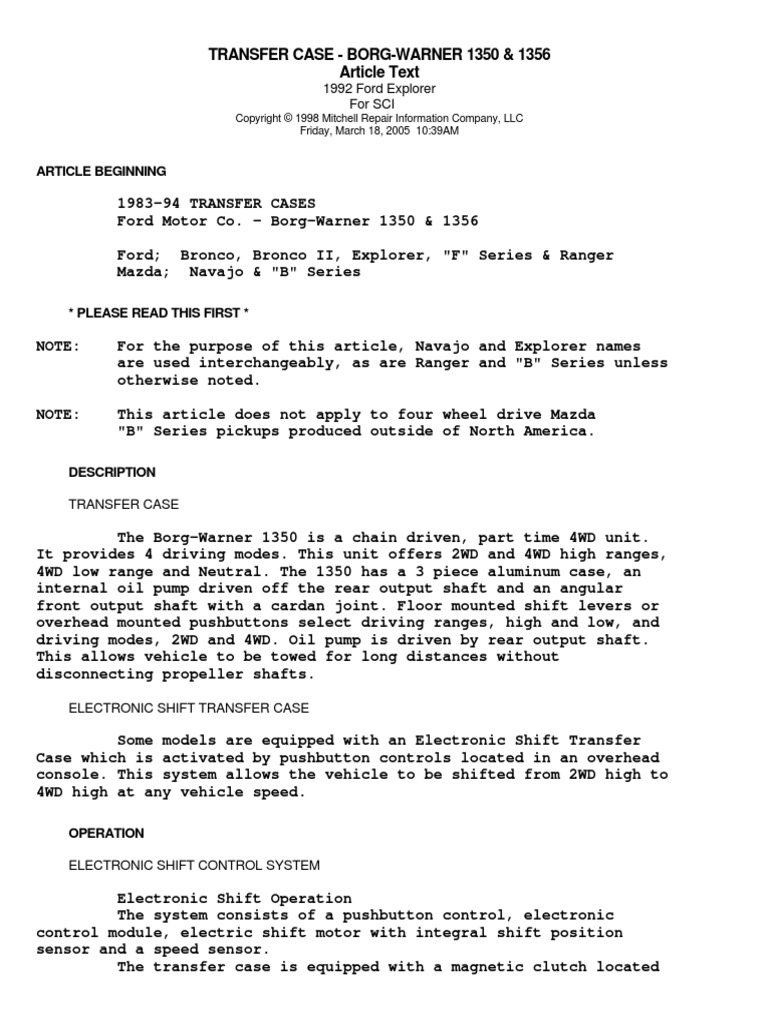 TRANSFER CASE - BORG-WARNER 1350 & 1356
Article Text
1992 Ford Explorer
For SCI
Copyright © 1998 Mitchell Repair Information Company, LLC
Friday, March 18, 2005 10:39AM

ARTICLE BEGINNING

1983-94 TRANSFER CASES
Ford Motor Co. - Borg-Warner 1350 & 1356

Ford; Bronco, Bronco II, Explorer, "F" Series & Ranger
Mazda; Navajo & "B" Series

* PLEASE READ THIS FIRST *

NOTE: For the purpose of this article, Navajo and Explorer names are used interchangeably, as are Ranger and "B" Series unless otherwise noted.

NOTE: This article does not apply to four wheel drive Mazda "B" Series pickups produced outside of North America.

DESCRIPTION

TRANSFER CASE

The Borg-Warner 1350 is a chain driven, part time 4WD unit. It provides 4 driving modes. This unit offers 2WD and 4WD high ranges, 4WD low range and Neutral. The 1350 has a 3 piece aluminum case, an internal oil pump driven off the rear output shaft and an angular front output shaft with a cardan joint. Floor mounted shift levers or overhead mounted pushbuttons select driving ranges, high and low, and driving modes, 2WD and 4WD. Oil pump is driven by rear output shaft. This allows vehicle to be towed for long distances without disconnecting propeller shafts.

ELECTRONIC SHIFT TRANSFER CASE

Some models are equipped with an Electronic Shift Transfer Case which is activated by pushbutton controls located in an overhead console. This system allows the vehicle to be shifted from 2WD high to 4WD high at any vehicle speed.

OPERATION

ELECTRONIC SHIFT CONTROL SYSTEM

Electronic Shift Operation
The system consists of a pushbutton control, electronic control module, electric shift motor with integral shift position sensor and a speed sensor.
The transfer case is equipped with a magnetic clutch located